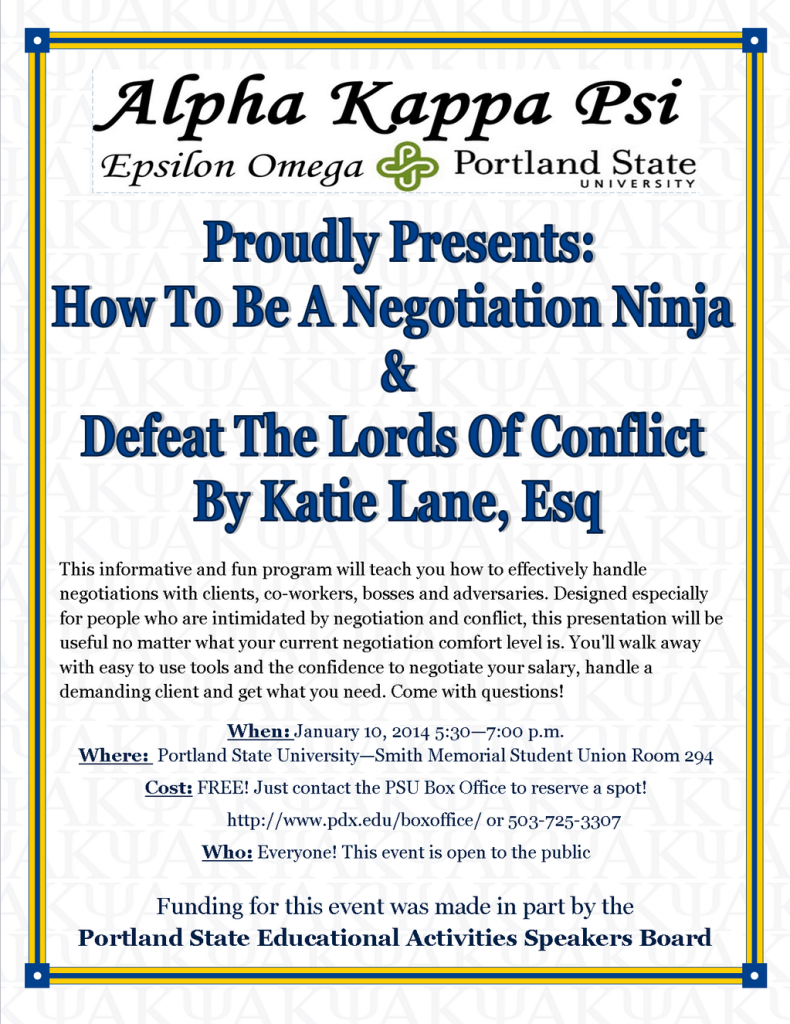 Alpha Kappa Psi
Epsilon Omega Portland State UNIVERSITY

Proudly Presents:
How To Be A Negotiation Ninja
&
Defeat The Lords Of Conflict
By Katie Lane, Esq

This informative and fun program will teach you how to effectively handle negotiations with clients, co-workers, bosses and adversaries. Designed especially for people who are intimidated by negotiation and conflict, this presentation will be useful no matter what your current negotiation comfort level is. You'll walk away with easy to use tools and the confidence to negotiate your salary, handle a demanding client and get what you need. Come with questions!

When: January 10, 2014 5:30—7:00 p.m.
Where: Portland State University—Smith Memorial Student Union Room 294
Cost: FREE! Just contact the PSU Box Office to reserve a spot!
http://www.pdx.edu/boxoffice/ or 503-725-3307
Who: Everyone! This event is open to the public

Funding for this event was made in part by the
Portland State Educational Activities Speakers Board